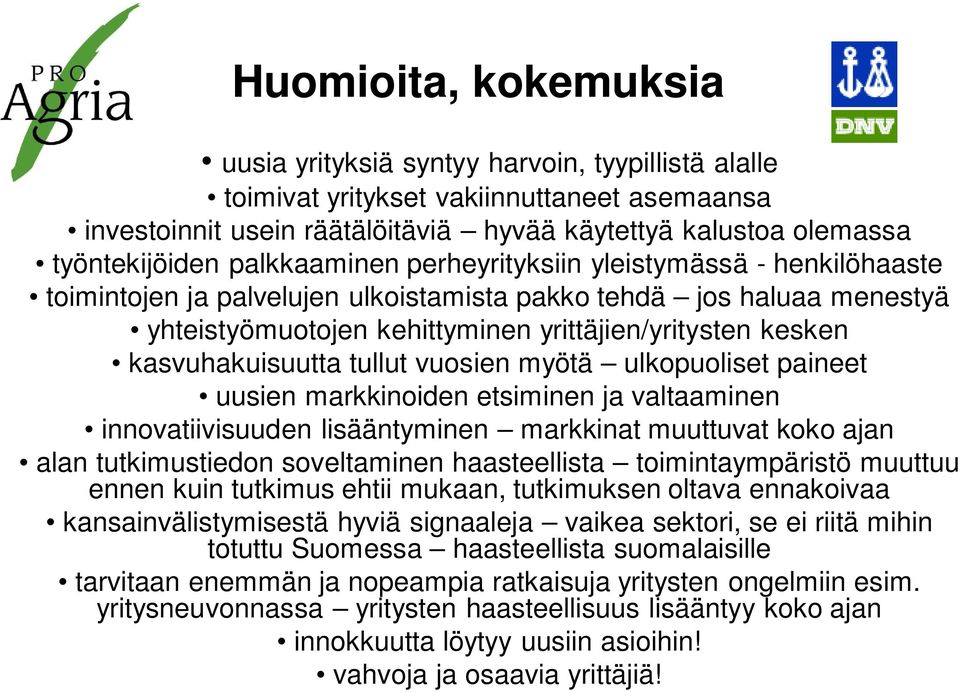 PRO Agria

Huomioita, kokemuksia

DNV

• uusia yrityksiä syntyy harvoin, tyypillistä alalle
• toimivat yritykset vakiinnuttaneet asemaansa
• investoinnit usein räätälöitäviä – hyvää käytettyä kalustoa olemassa
• työntekijöiden palkkaaminen perheyrityksiin yleistymässä - henkilöhaaste
• toimintojen ja palvelujen ulkoistamista pakko tehdä – jos haluaa menestyä
• yhteistyömuotojen kehittyminen yrittäjien/yritysten kesken
• kasvuhakuisuutta tullut vuosien myötä – ulkopuoliset paineet
• uusien markkinoiden etsiminen ja valtaaminen
• innovatiivisuuden lisääntyminen – markkinat muuttuvat koko ajan
• alan tutkimustiedon soveltaminen haasteellista – toimintaympäristö muuttuu ennen kuin tutkimus ehtii mukaan, tutkimuksen oltava ennakoivaa
• kansainvälistymisestä hyviä signaaleja – vaikea sektori, se ei riitä mihin totuttu Suomessa – haasteellista suomalaisille
• tarvitaan enemmän ja nopeampia ratkaisuja yritysten ongelmiin esim. yritysneuvonnassa – yritysten haasteellisuus lisääntyy koko ajan
• innokkuutta löytyy uusiin asioihin!
• vahvoja ja osaavia yrittäjiä!